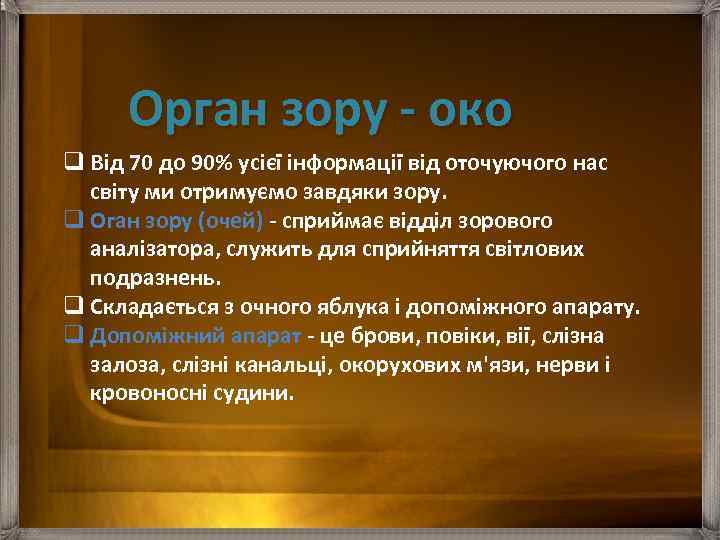 Орган зору - око

❑ Від 70 до 90% усієї інформації від оточуючого нас світу ми отримуємо завдяки зору.
❑ Оган зору (очей) - сприймає відділ зорового аналізатора, служить для сприйняття світлових подразнень.
❑ Складається з очного яблука і допоміжного апарату.
❑ Допоміжний апарат - це брови, повіки, вії, слізна залоза, слізні канальці, окорухових м'язи, нерви і кровоносні судини.